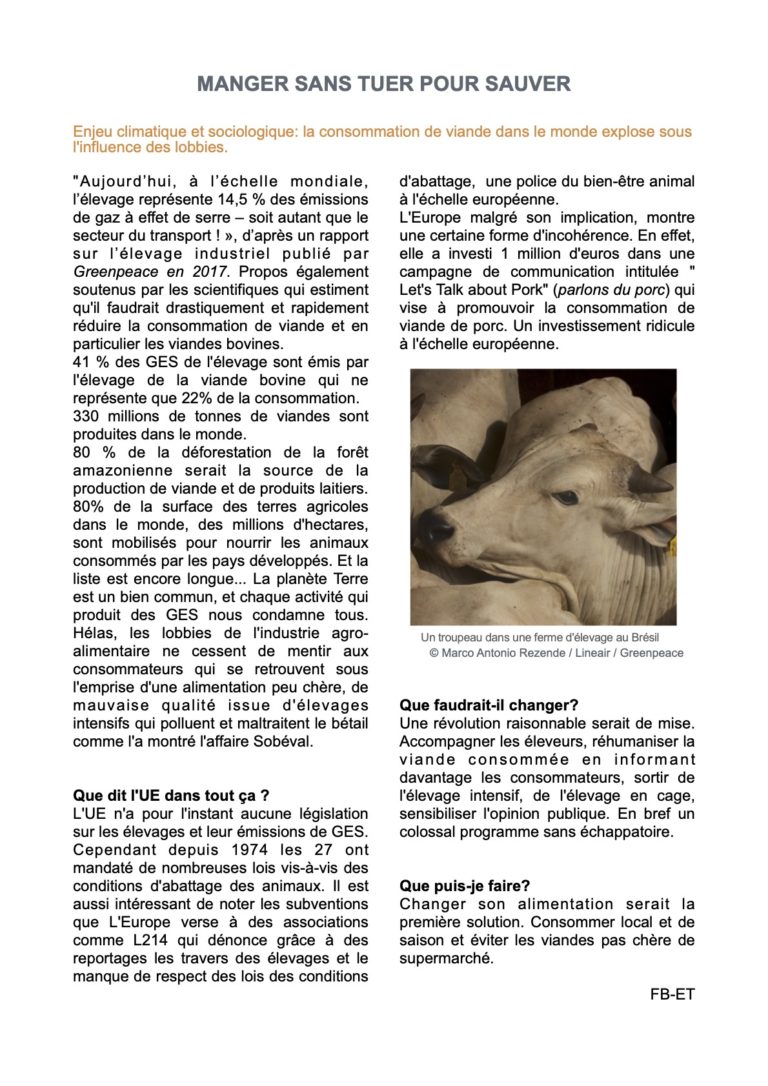 MANGER SANS TUER POUR SAUVER

Enjeu climatique et sociologique: la consommation de viande dans le monde explose sous l'influence des lobbies.

"Aujourd'hui, à l'échelle mondiale, l'élevage représente 14,5 % des émissions de gaz à effet de serre – soit autant que le secteur du transport ! », d'après un rapport sur l'élevage industriel publié par Greenpeace en 2017. Propos également soutenus par les scientifiques qui estiment qu'il faudrait drastiquement et rapidement réduire la consommation de viande et en particulier les viandes bovines.
41 % des GES de l'élevage sont émis par l'élevage de la viande bovine qui ne représente que 22% de la consommation.
330 millions de tonnes de viandes sont produites dans le monde.
80 % de la déforestation de la forêt amazonienne serait la source de la production de viande et de produits laitiers. 80% de la surface des terres agricoles dans le monde, des millions d'hectares, sont mobilisés pour nourrir les animaux consommés par les pays développés. Et la liste est encore longue... La planète Terre est un bien commun, et chaque activité qui produit des GES nous condamne tous. Hélas, les lobbies de l'industrie agro-alimentaire ne cessent de mentir aux consommateurs qui se retrouvent sous l'emprise d'une alimentation peu chère, de mauvaise qualité issue d'élevages intensifs qui polluent et maltraitent le bétail comme l'a montré l'affaire Sobéval.

Que dit l'UE dans tout ça ?
L'UE n'a pour l'instant aucune législation sur les élevages et leur émissions de GES. Cependant depuis 1974 les 27 ont mandaté de nombreuses lois vis-à-vis des conditions d'abattage des animaux. Il est aussi intéressant de noter les subventions que L'Europe verse à des associations comme L214 qui dénonce grâce à des reportages les travers des élevages et le manque de respect des lois des conditions d'abattage, une police du bien-être animal à l'échelle européenne.
L'Europe malgré son implication, montre une certaine forme d'incohérence. En effet, elle a investi 1 million d'euros dans une campagne de communication intitulée " Let's Talk about Pork" (parlons du porc) qui vise à promouvoir la consommation de viande de porc. Un investissement ridicule à l'échelle européenne.

Un troupeau dans une ferme d'élevage au Brésil
© Marco Antonio Rezende / Lineair / Greenpeace

Que faudrait-il changer?
Une révolution raisonnable serait de mise. Accompagner les éleveurs, réhumaniser la viande consommée en informant davantage les consommateurs, sortir de l'élevage intensif, de l'élevage en cage, sensibiliser l'opinion publique. En bref un colossal programme sans échappatoire.

Que puis-je faire?
Changer son alimentation serait la première solution. Consommer local et de saison et éviter les viandes pas chère de supermarché.

FB-ET